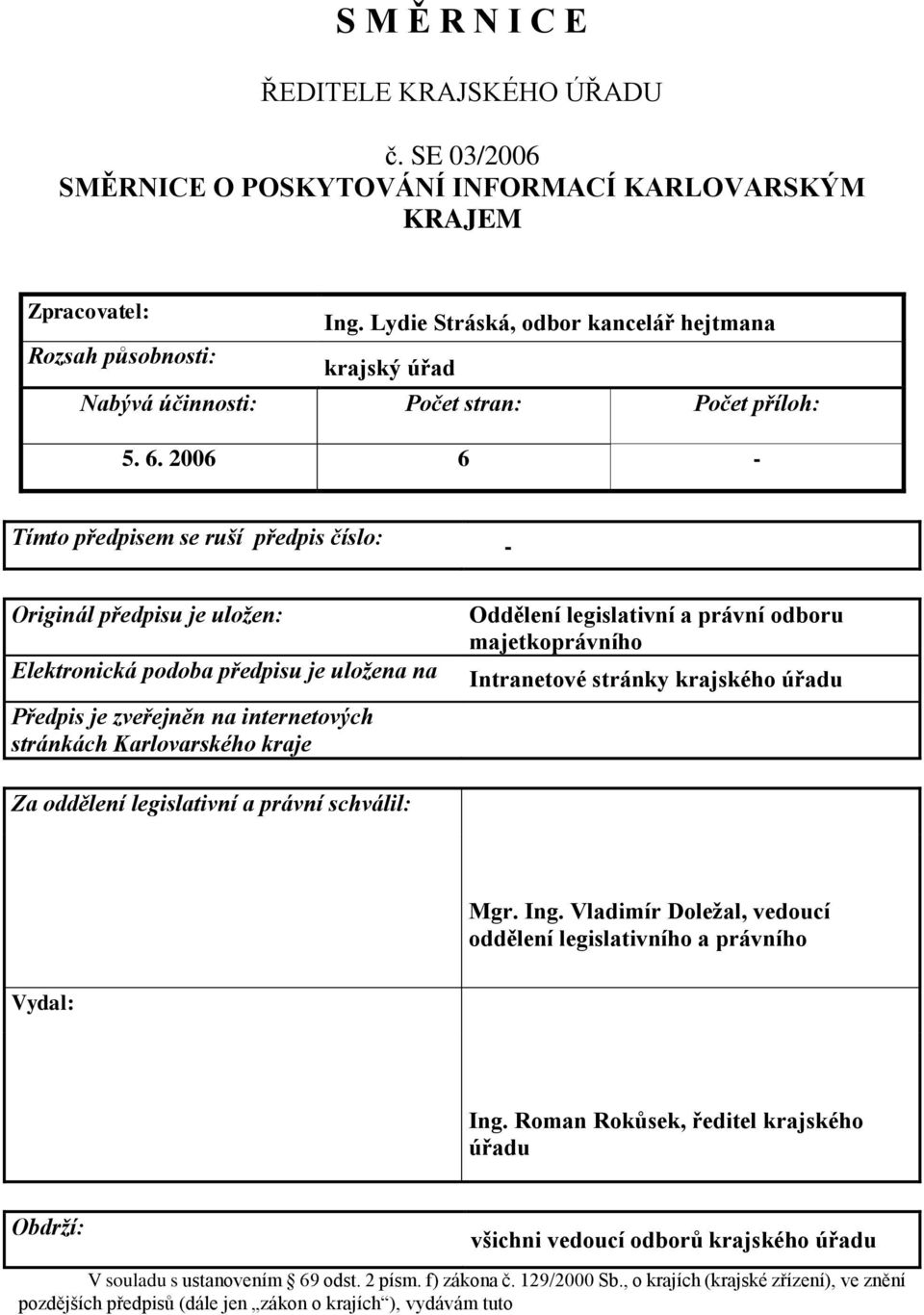 S M Ě R N I C E

ŘEDITELE KRAJSKÉHO ÚŘADU

č. SE 03/2006
SMĚRNICE O POSKYTOVÁNÍ INFORMACÍ KARLOVARSKÝM KRAJEM

| Zpracovatel: | Ing. Lydie Stráská, odbor kancelář hejtmana | |
|---|---|---|
| Rozsah působnosti: | krajský úřad | |
| Nabývá účinnosti: | Počet stran: | Počet příloh: |
| 5. 6. 2006 | 6 | - |

| Tímto předpisem se ruší předpis číslo: | - |
|---|---|

| Originál předpisu je uložen: | Oddělení legislativní a právní odboru majetkoprávního |
|---|---|
| Elektronická podoba předpisu je uložena na | Intranetové stránky krajského úřadu |
| Předpis je zveřejněn na internetových stránkách Karlovarského kraje | |

| Za oddělení legislativní a právní schválil: | Mgr. Ing. Vladimír Doležal, vedoucí oddělení legislativního a právního |
|---|---|
| Vydal: | Ing. Roman Rokůsek, ředitel krajského úřadu |

| Obdrží: | všichni vedoucí odborů krajského úřadu |
|---|---|

V souladu s ustanovením § 69 odst. 2 písm. f) zákona č. 129/2000 Sb., o krajích (krajské zřízení), ve znění pozdějších předpisů (dále jen „zákon o krajích“), vydávám tuto